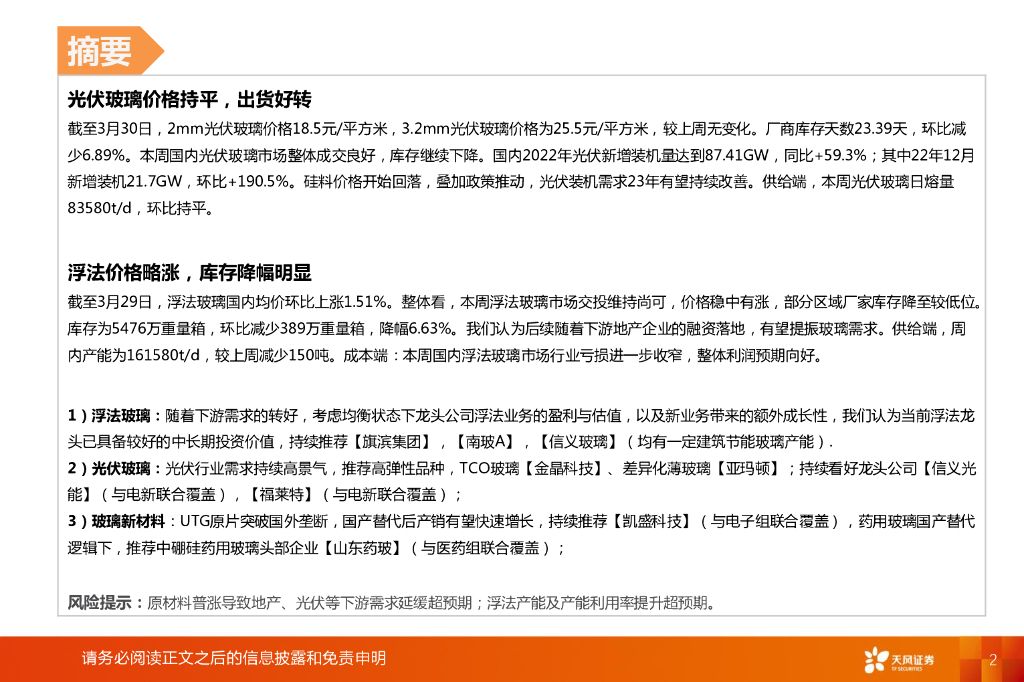 摘要

光伏玻璃价格持平，出货好转

截至3月30日，2mm光伏玻璃价格18.5元/平方米，3.2mm光伏玻璃价格为25.5元/平方米，较上周无变化。厂商库存天数23.39天，环比减少6.89%。本周国内光伏玻璃市场整体成交良好，库存继续下降。国内2022年光伏新增装机量达到87.41GW，同比+59.3%；其中22年12月新增装机21.7GW，环比+190.5%。硅料价格开始回落，叠加政策推动，光伏装机需求23年有望持续改善。供给端，本周光伏玻璃日熔量83580t/d，环比持平。

浮法价格略涨，库存降幅明显

截至3月29日，浮法玻璃国内均价环比上涨1.51%。整体看，本周浮法玻璃市场交投维持尚可，价格稳中有涨，部分区域厂家库存降至较低位。库存为5476万重量箱，环比减少389万重量箱，降幅6.63%。我们认为后续随着下游地产企业的融资落地，有望提振玻璃需求。供给端，周内产能为161580t/d，较上周减少150吨。成本端：本周国内浮法玻璃市场行业亏损进一步收窄，整体利润预期向好。

1）浮法玻璃：随着下游需求的转好，考虑均衡状态下龙头公司浮法业务的盈利与估值，以及新业务带来的额外成长性，我们认为当前浮法龙头已具备较好的中长期投资价值，持续推荐【旗滨集团】，【南玻A】，【信义玻璃】（均有一定建筑节能玻璃产能）.
2）光伏玻璃：光伏行业需求持续高景气，推荐高弹性品种，TCO玻璃【金晶科技】、差异化薄玻璃【亚玛顿】；持续看好龙头公司【信义光能】（与电新联合覆盖），【福莱特】（与电新联合覆盖）；
3）玻璃新材料：UTG原片突破国外垄断，国产替代后产销有望快速增长，持续推荐【凯盛科技】（与电子组联合覆盖），药用玻璃国产替代逻辑下，推荐中硼硅药用玻璃头部企业【山东药玻】（与医药组联合覆盖）；

风险提示：原材料普涨导致地产、光伏等下游需求延缓超预期；浮法产能及产能利用率提升超预期。

请务必阅读正文之后的信息披露和免责申明

天风证券
TF SECURITIES

2